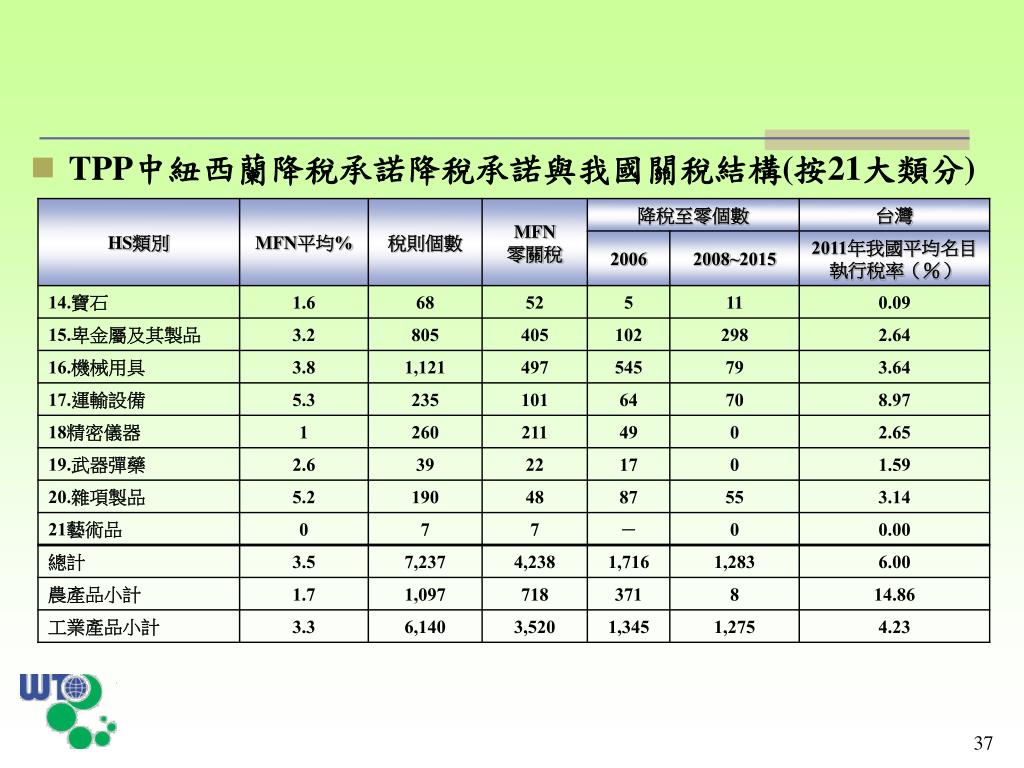 TPP中紐西蘭降稅承諾降稅承諾與我國關稅結構(按21大類分)

| HS類別 | MFN平均% | 稅則個數 | MFN 零關稅 | 降稅至零個數 2006 | 降稅至零個數 2008~2015 | 台灣 2011年我國平均名目執行稅率（％） |
|---|---|---|---|---|---|---|
| 14.寶石 | 1.6 | 68 | 52 | 5 | 11 | 0.09 |
| 15.卑金屬及其製品 | 3.2 | 805 | 405 | 102 | 298 | 2.64 |
| 16.機械用具 | 3.8 | 1,121 | 497 | 545 | 79 | 3.64 |
| 17.運輸設備 | 5.3 | 235 | 101 | 64 | 70 | 8.97 |
| 18精密儀器 | 1 | 260 | 211 | 49 | 0 | 2.65 |
| 19.武器彈藥 | 2.6 | 39 | 22 | 17 | 0 | 1.59 |
| 20.雜項製品 | 5.2 | 190 | 48 | 87 | 55 | 3.14 |
| 21藝術品 | 0 | 7 | 7 | － | 0 | 0.00 |
| 總計 | 3.5 | 7,237 | 4,238 | 1,716 | 1,283 | 6.00 |
| 農產品小計 | 1.7 | 1,097 | 718 | 371 | 8 | 14.86 |
| 工業產品小計 | 3.3 | 6,140 | 3,520 | 1,345 | 1,275 | 4.23 |

WTO

37